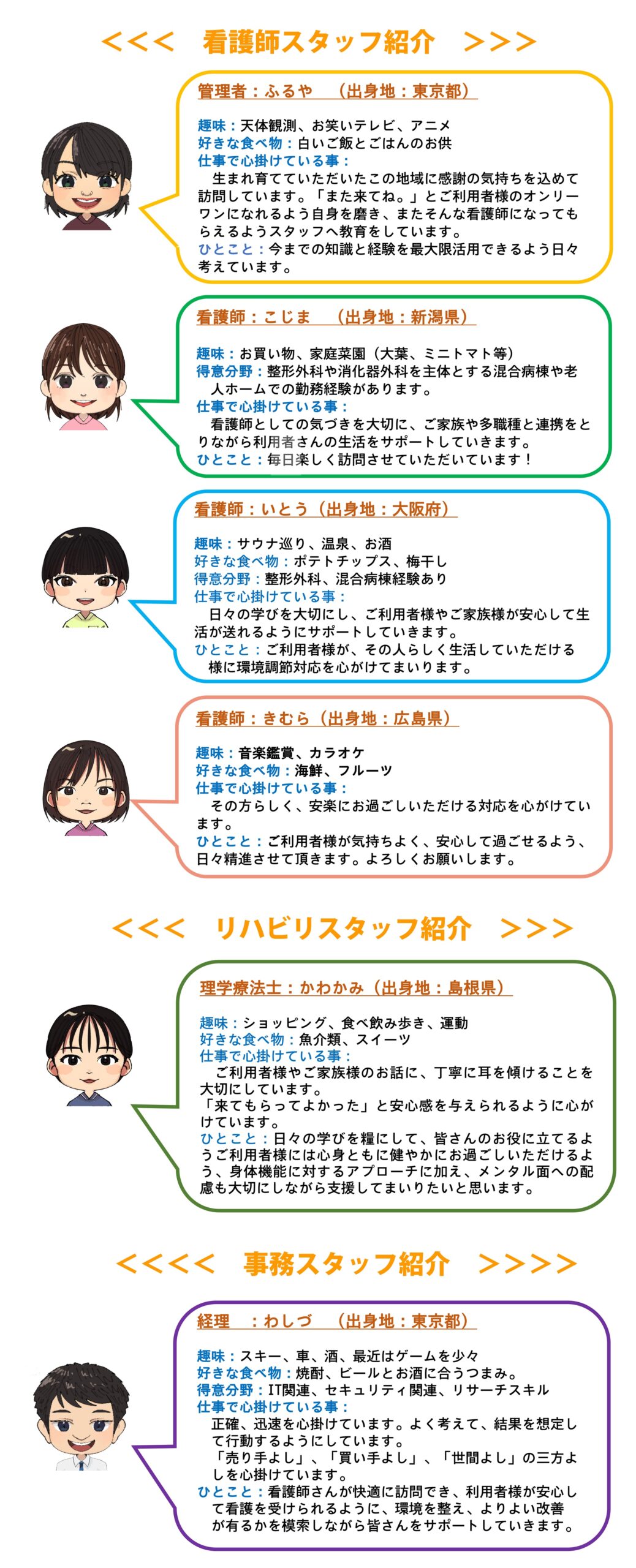 <<< 看護師スタッフ紹介 >>>

管理者：ふるや （出身地：東京都）

趣味：天体観測、お笑いテレビ、アニメ
好きな食べ物：白いご飯とごはんのお供
仕事で心掛けている事：
生まれ育てていただいたこの地域に感謝の気持ちを込めて訪問しています。「また来てね。」とご利用者様のオンリーワンになれるよう自身を磨き、またそんな看護師になってもらえるようスタッフへ教育をしています。
ひとこと：今までの知識と経験を最大限活用できるよう日々考えています。

看護師：こじま （出身地：新潟県）

趣味：お買い物、家庭菜園（大葉、ミニトマト等）
得意分野：整形外科や消化器外科を主体とする混合病棟や老人ホームでの勤務経験があります。
仕事で心掛けている事：
看護師としての気づきを大切に、ご家族や多職種と連携をとりながら利用者さんの生活をサポートしていきます。
ひとこと：毎日楽しく訪問させていただいています！

看護師：いとう（出身地：大阪府）

趣味：サウナ巡り、温泉、お酒
好きな食べ物：ポテトチップス、梅干し
得意分野：整形外科、混合病棟経験あり
仕事で心掛けている事：
日々の学びを大切にし、ご利用者様やご家族様が安心して生活が送れるようにサポートしていきます。
ひとこと：ご利用者様が、その人らしく生活していただける様に環境調節対応を心がけてまいります。

看護師：きむら（出身地：広島県）

趣味：音楽鑑賞、カラオケ
好きな食べ物：海鮮、フルーツ
仕事で心掛けている事：
その方らしく、安楽にお過ごしいただける対応を心がけています。
ひとこと：ご利用者様が気持ちよく、安心して過ごせるよう、日々精進させて頂きます。よろしくお願いします。

<<< リハビリスタッフ紹介 >>>

理学療法士：かわかみ（出身地：島根県）

趣味：ショッピング、食べ飲み歩き、運動
好きな食べ物：魚介類、スイーツ
仕事で心掛けている事：
ご利用者様やご家族様のお話に、丁寧に耳を傾けることを大切にしています。
「来てもらってよかった」と安心感を与えられるように心がけています。
ひとこと：日々の学びを糧にして、皆さんのお役に立てるようご利用者様には心身ともに健やかにお過ごしいただけるよう、身体機能に対するアプローチに加え、メンタル面への配慮も大切にしながら支援してまいりたいと思います。

<<<< 事務スタッフ紹介 >>>>

経理 ：わしづ （出身地：東京都）

趣味：スキー、車、酒、最近はゲームを少々
好きな食べ物：焼酎、ビールとお酒に合うつまみ。
得意分野：IT関連、セキュリティ関連、リサーチスキル
仕事で心掛けている事：
正確、迅速を心掛けています。よく考えて、結果を想定して行動するようにしています。
「売り手よし」、「買い手よし」、「世間よし」の三方よしを心掛けています。
ひとこと：看護師さんが快適に訪問でき、利用者様が安心して看護を受けられるように、環境を整え、よりよい改善が有るかを模索しながら皆さんをサポートしていきます。